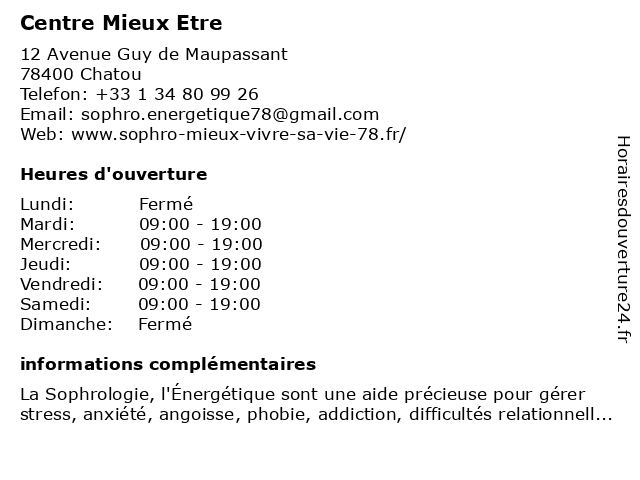 Centre Mieux Etre

12 Avenue Guy de Maupassant
78400 Chatou
Telefon: +33 1 34 80 99 26
Email: sophro.energetique78@gmail.com
Web: www.sophro-mieux-vivre-sa-vie-78.fr/

Heures d'ouverture

| | |
|---|---|
| Lundi: | Fermé |
| Mardi: | 09:00 - 19:00 |
| Mercredi: | 09:00 - 19:00 |
| Jeudi: | 09:00 - 19:00 |
| Vendredi: | 09:00 - 19:00 |
| Samedi: | 09:00 - 19:00 |
| Dimanche: | Fermé |

informations complémentaires

La Sophrologie, l'Énergétique sont une aide précieuse pour gérer stress, anxiété, angoisse, phobie, addiction, difficultés relationnell...

Horairesdouverture24.fr